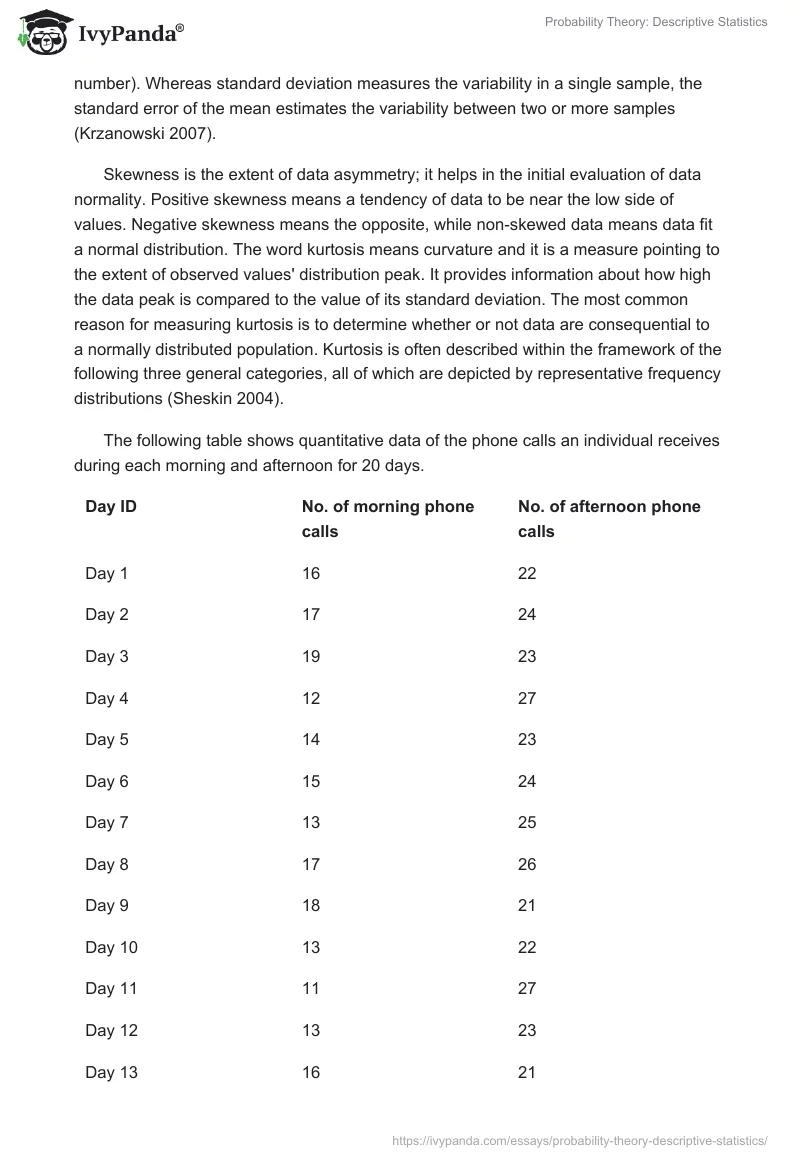 IvyPanda®

Probability Theory: Descriptive Statistics

number). Whereas standard deviation measures the variability in a single sample, the standard error of the mean estimates the variability between two or more samples (Krzanowski 2007).

Skewness is the extent of data asymmetry; it helps in the initial evaluation of data normality. Positive skewness means a tendency of data to be near the low side of values. Negative skewness means the opposite, while non-skewed data means data fit a normal distribution. The word kurtosis means curvature and it is a measure pointing to the extent of observed values' distribution peak. It provides information about how high the data peak is compared to the value of its standard deviation. The most common reason for measuring kurtosis is to determine whether or not data are consequential to a normally distributed population. Kurtosis is often described within the framework of the following three general categories, all of which are depicted by representative frequency distributions (Sheskin 2004).

The following table shows quantitative data of the phone calls an individual receives during each morning and afternoon for 20 days.

| Day ID | No. of morning phone calls | No. of afternoon phone calls |
|---|---|---|
| Day 1 | 16 | 22 |
| Day 2 | 17 | 24 |
| Day 3 | 19 | 23 |
| Day 4 | 12 | 27 |
| Day 5 | 14 | 23 |
| Day 6 | 15 | 24 |
| Day 7 | 13 | 25 |
| Day 8 | 17 | 26 |
| Day 9 | 18 | 21 |
| Day 10 | 13 | 22 |
| Day 11 | 11 | 27 |
| Day 12 | 13 | 23 |
| Day 13 | 16 | 21 |

https://ivypanda.com/essays/probability-theory-descriptive-statistics/